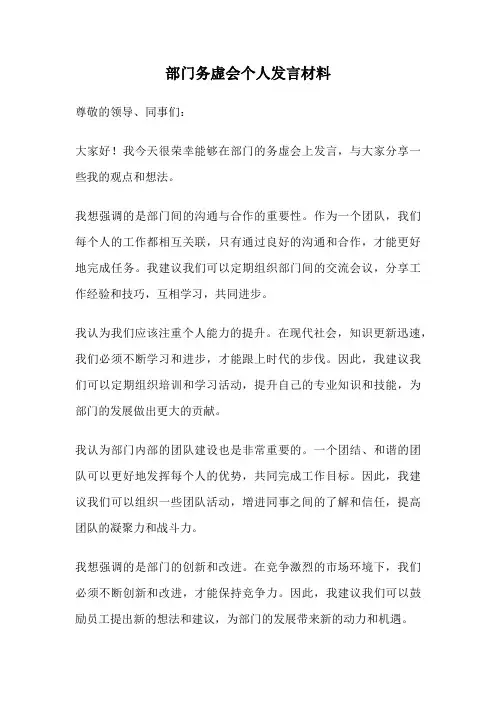 部门务虚会个人发言材料

尊敬的领导、同事们：

大家好！我今天很荣幸能够在部门的务虚会上发言，与大家分享一些我的观点和想法。

我想强调的是部门间的沟通与合作的重要性。作为一个团队，我们每个人的工作都相互关联，只有通过良好的沟通和合作，才能更好地完成任务。我建议我们可以定期组织部门间的交流会议，分享工作经验和技巧，互相学习，共同进步。

我认为我们应该注重个人能力的提升。在现代社会，知识更新迅速，我们必须不断学习和进步，才能跟上时代的步伐。因此，我建议我们可以定期组织培训和学习活动，提升自己的专业知识和技能，为部门的发展做出更大的贡献。

我认为部门内部的团队建设也是非常重要的。一个团结、和谐的团队可以更好地发挥每个人的优势，共同完成工作目标。因此，我建议我们可以组织一些团队活动，增进同事之间的了解和信任，提高团队的凝聚力和战斗力。

我想强调的是部门的创新和改进。在竞争激烈的市场环境下，我们必须不断创新和改进，才能保持竞争力。因此，我建议我们可以鼓励员工提出新的想法和建议，为部门的发展带来新的动力和机遇。